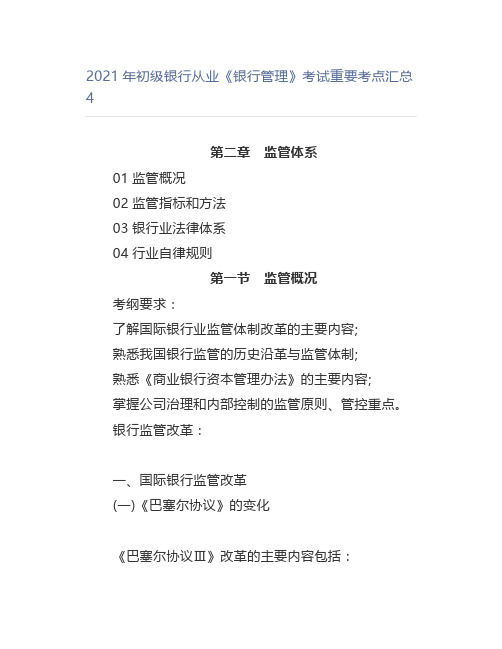 2021 年初级银行从业《银行管理》考试重要考点汇总 4

第二章　监管体系

01 监管概况

02 监管指标和方法

03 银行业法律体系

04 行业自律规则

第一节　监管概况

考纲要求：

了解国际银行业监管体制改革的主要内容;

熟悉我国银行监管的历史沿革与监管体制;

熟悉《商业银行资本管理办法》的主要内容;

掌握公司治理和内部控制的监管原则、管控重点。

银行监管改革：

一、国际银行监管改革

(一)《巴塞尔协议》的变化

《巴塞尔协议Ⅲ》改革的主要内容包括：